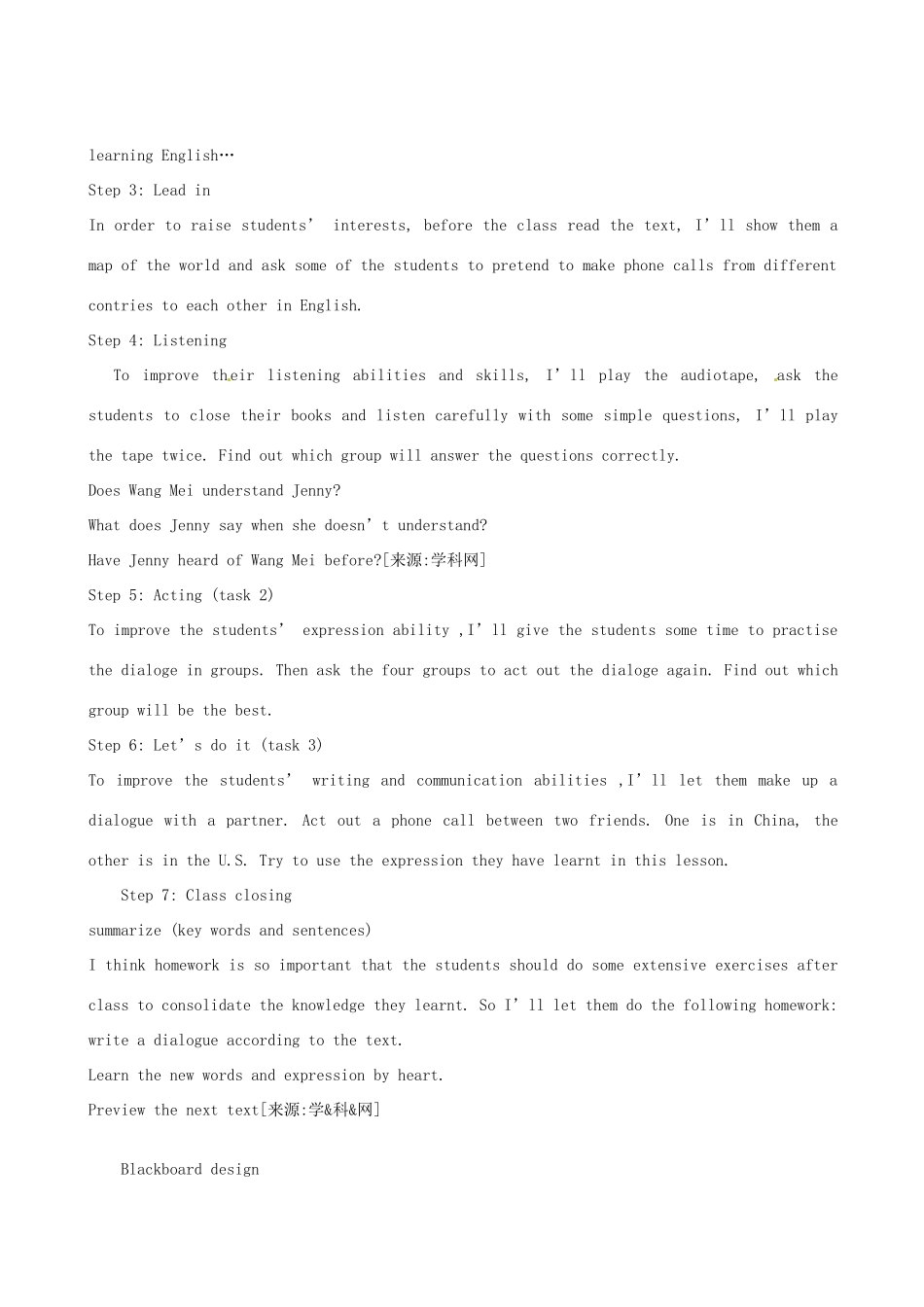 learning English…

Step 3: Lead in

In order to raise students' interests, before the class read the text, I'll show them a map of the world and ask some of the students to pretend to make phone calls from different contries to each other in English.

Step 4: Listening

To improve their listening abilities and skills, I'll play the audiotape, ask the students to close their books and listen carefully with some simple questions, I'll play the tape twice. Find out which group will answer the questions correctly.

Does Wang Mei understand Jenny?

What does Jenny say when she doesn't understand?

Have Jenny heard of Wang Mei before?[来源:学科网]

Step 5: Acting (task 2)

To improve the students' expression ability ,I'll give the students some time to practise the dialoge in groups. Then ask the four groups to act out the dialoge again. Find out which group will be the best.

Step 6: Let's do it (task 3)

To improve the students' writing and communication abilities ,I'll let them make up a dialogue with a partner. Act out a phone call between two friends. One is in China, the other is in the U.S. Try to use the expression they have learnt in this lesson.

Step 7: Class closing

summarize (key words and sentences)

I think homework is so important that the students should do some extensive exercises after class to consolidate the knowledge they learnt. So I'll let them do the following homework:

write a dialogue according to the text.

Learn the new words and expression by heart.

Preview the next text[来源:学&科&网]

Blackboard design